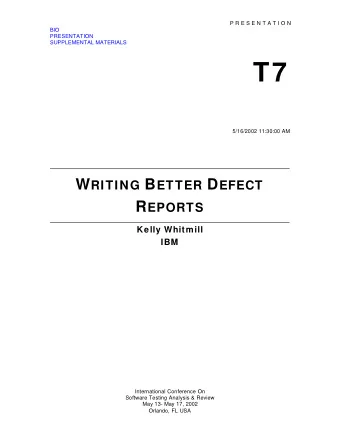 PRESENTATION

BIO
PRESENTATION
SUPPLEMENTAL MATERIALS

T7

5/16/2002 11:30:00 AM

WRITING BETTER DEFECT REPORTS

Kelly Whitmill
IBM

International Conference On
Software Testing Analysis & Review
May 13- May 17, 2002
Orlando, FL USA